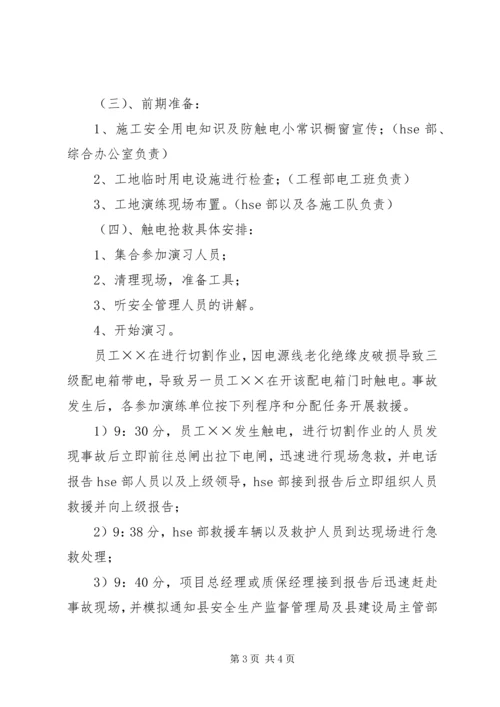 （三）、前期准备：

1、施工安全用电知识及防触电小常识橱窗宣传；（hse 部、综合办公室负责）

2、工地临时用电设施进行检查；（工程部电工班负责）

3、工地演练现场布置。（hse 部以及各施工队负责）

（四）、触电抢救具体安排：

1、集合参加演习人员；

2、清理现场，准备工具；

3、听安全管理人员的讲解。

4、开始演习。

员工××在进行切割作业，因电源线老化绝缘皮破损导致三级配电箱带电，导致另一员工××在开该配电箱门时触电。事故发生后，各参加演练单位按下列程序和分配任务开展救援。

1）9：30 分，员工××发生触电，进行切割作业的人员发现事故后立即前往总闸出拉下电闸，迅速进行现场急救，并电话报告 hse 部人员以及上级领导，hse 部接到报告后立即组织人员救援并向上级报告；

2）9：38 分，hse 部救援车辆以及救护人员到达现场进行急救处理；

3）9：40 分，项目总经理或质保经理接到报告后迅速赶赴事故现场，并模拟通知县安全生产监督管理局及县建设局主管部

第 3 页 共 4 页